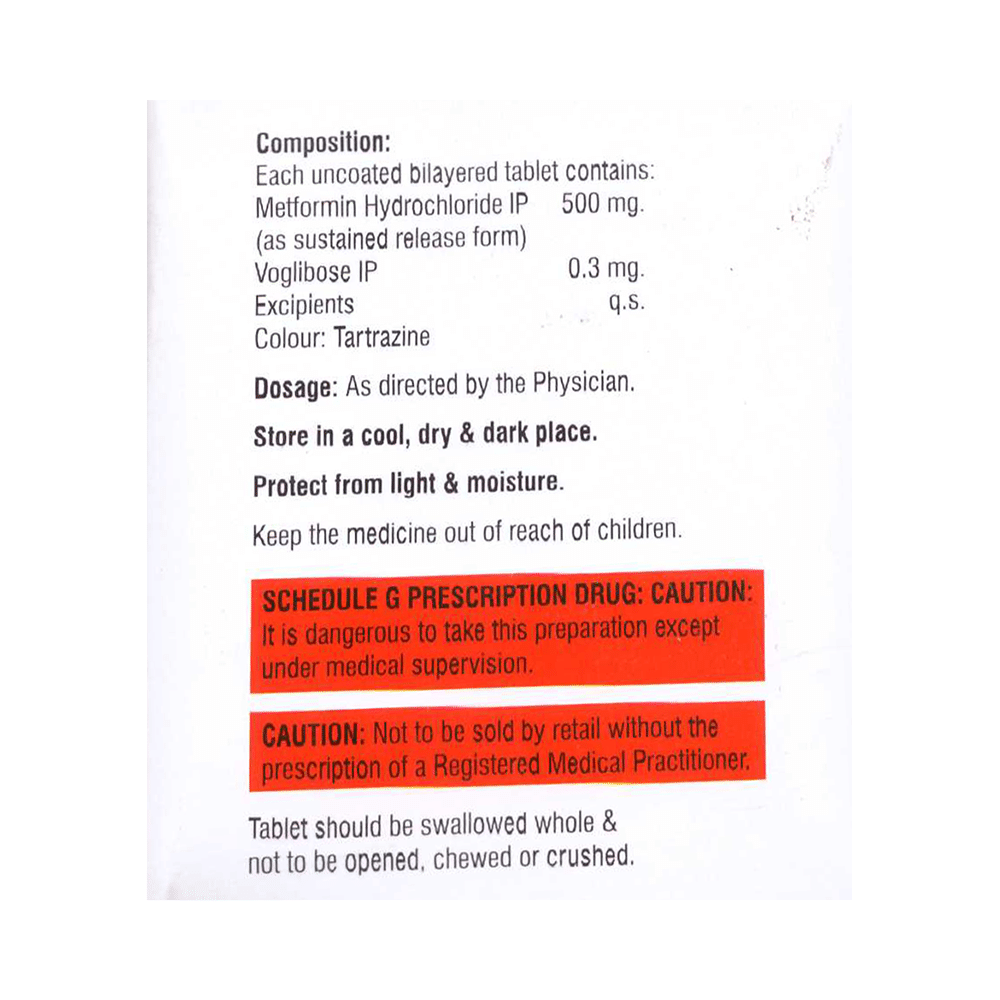 Composition:
Each uncoated bilayered tablet contains:
Metformin Hydrochloride IP 500 mg.
(as sustained release form)
Voglibose IP 0.3 mg.
Excipients q.s.
Colour: Tartrazine

Dosage: As directed by the Physician.

Store in a cool, dry & dark place.

Protect from light & moisture.

Keep the medicine out of reach of children.

SCHEDULE G PRESCRIPTION DRUG: CAUTION: It is dangerous to take this preparation except under medical supervision.

CAUTION: Not to be sold by retail without the prescription of a Registered Medical Practitioner.

Tablet should be swallowed whole & not to be opened, chewed or crushed.